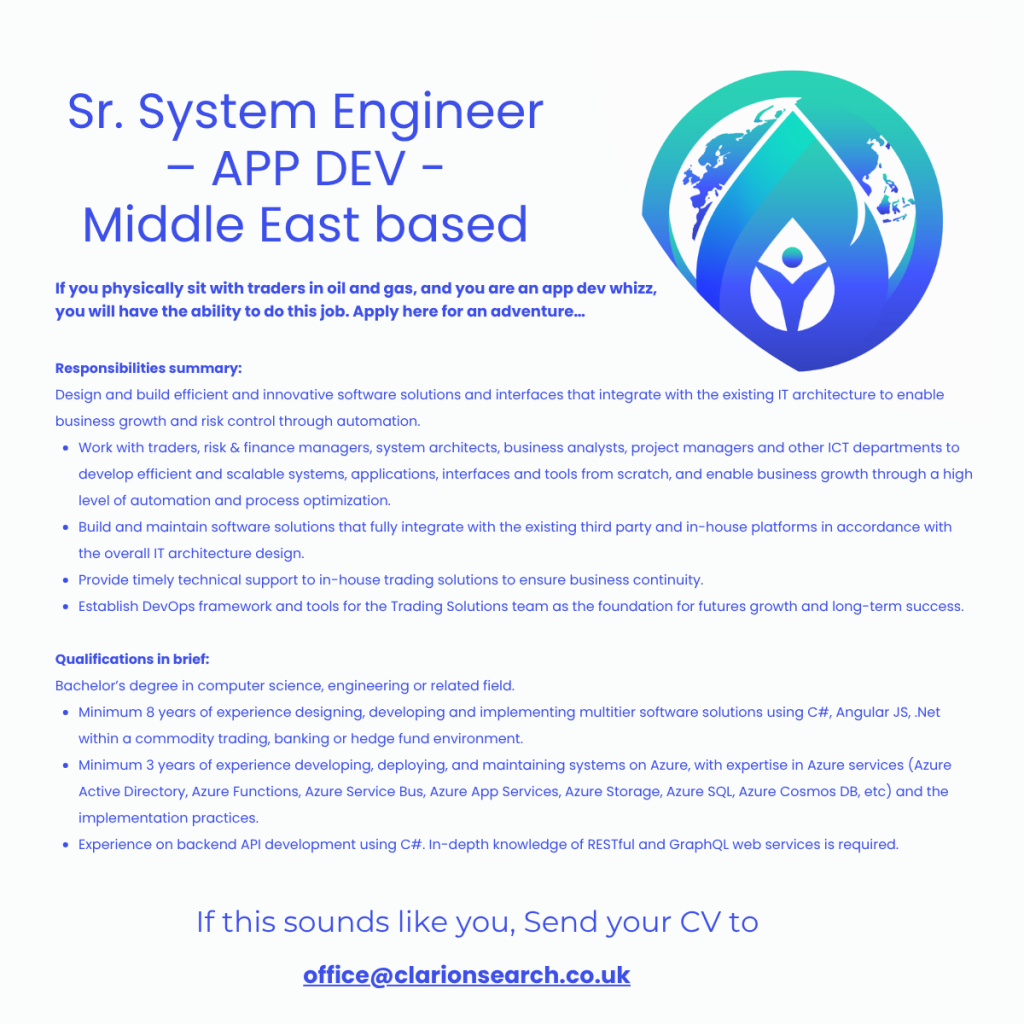 Sr. System Engineer
– APP DEV -
Middle East based

If you physically sit with traders in oil and gas, and you are an app dev whizz, you will have the ability to do this job. Apply here for an adventure...

Responsibilities summary:
Design and build efficient and innovative software solutions and interfaces that integrate with the existing IT architecture to enable business growth and risk control through automation.

• Work with traders, risk & finance managers, system architects, business analysts, project managers and other ICT departments to develop efficient and scalable systems, applications, interfaces and tools from scratch, and enable business growth through a high level of automation and process optimization.
• Build and maintain software solutions that fully integrate with the existing third party and in-house platforms in accordance with the overall IT architecture design.
• Provide timely technical support to in-house trading solutions to ensure business continuity.
• Establish DevOps framework and tools for the Trading Solutions team as the foundation for futures growth and long-term success.

Qualifications in brief:
Bachelor's degree in computer science, engineering or related field.

• Minimum 8 years of experience designing, developing and implementing multitier software solutions using C#, Angular JS, .Net within a commodity trading, banking or hedge fund environment.
• Minimum 3 years of experience developing, deploying, and maintaining systems on Azure, with expertise in Azure services (Azure Active Directory, Azure Functions, Azure Service Bus, Azure App Services, Azure Storage, Azure SQL, Azure Cosmos DB, etc) and the implementation practices.
• Experience on backend API development using C#. In-depth knowledge of RESTful and GraphQL web services is required.

If this sounds like you, Send your CV to

office@clarionsearch.co.uk